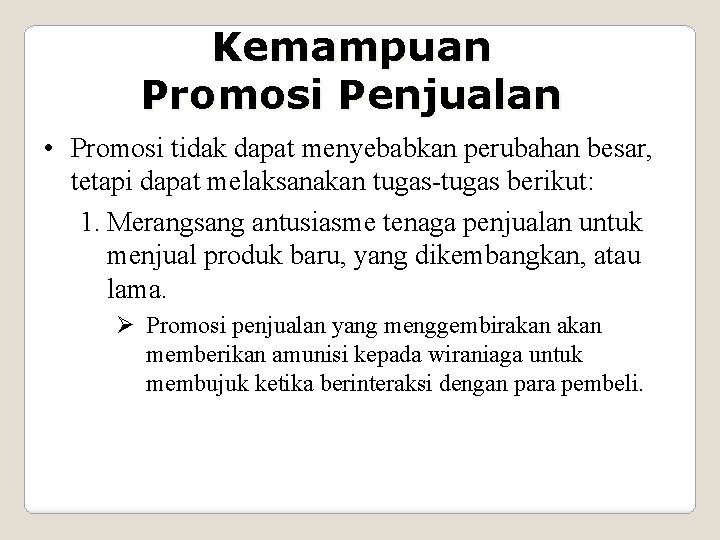 Kemampuan
Promosi Penjualan

• Promosi tidak dapat menyebabkan perubahan besar, tetapi dapat melaksanakan tugas-tugas berikut:

1. Merangsang antusiasme tenaga penjualan untuk menjual produk baru, yang dikembangkan, atau lama.

➢ Promosi penjualan yang menggembirakan akan memberikan amunisi kepada wiraniaga untuk membujuk ketika berinteraksi dengan para pembeli.